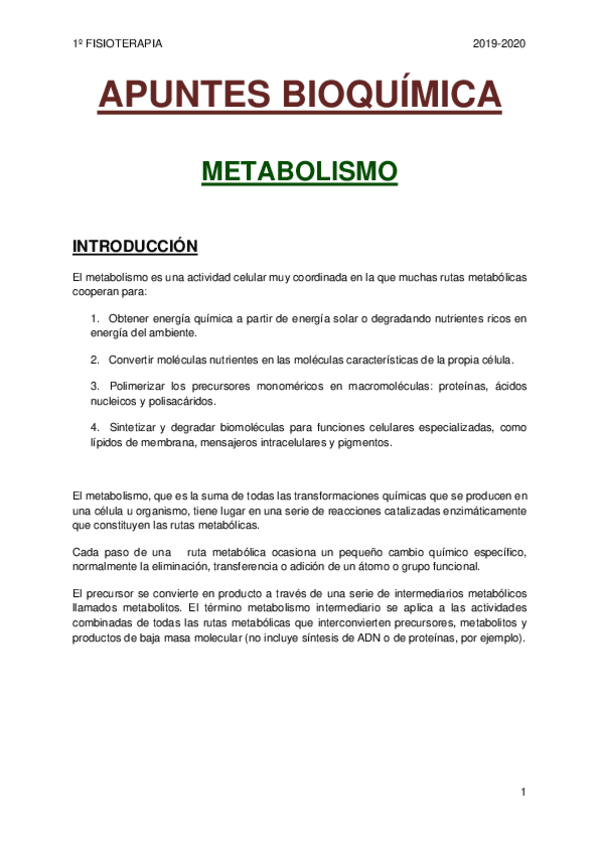 1º FISIOTERAPIA 2019-2020

APUNTES BIOQUÍMICA

METABOLISMO

INTRODUCCIÓN

El metabolismo es una actividad celular muy coordinada en la que muchas rutas metabólicas cooperan para:

1. Obtener energía química a partir de energía solar o degradando nutrientes ricos en energía del ambiente.

2. Convertir moléculas nutrientes en las moléculas características de la propia célula.

3. Polimerizar los precursores monoméricos en macromoléculas: proteínas, ácidos nucleicos y polisacáridos.

4. Sintetizar y degradar biomoléculas para funciones celulares especializadas, como lípidos de membrana, mensajeros intracelulares y pigmentos.

El metabolismo, que es la suma de todas las transformaciones químicas que se producen en una célula u organismo, tiene lugar en una serie de reacciones catalizadas enzimáticamente que constituyen las rutas metabólicas.

Cada paso de una ruta metabólica ocasiona un pequeño cambio químico específico, normalmente la eliminación, transferencia o adición de un átomo o grupo funcional.

El precursor se convierte en producto a través de una serie de intermediarios metabólicos llamados metabolitos. El término metabolismo intermediario se aplica a las actividades combinadas de todas las rutas metabólicas que interconvierten precursores, metabolitos y productos de baja masa molecular (no incluye síntesis de ADN o de proteínas, por ejemplo).

1